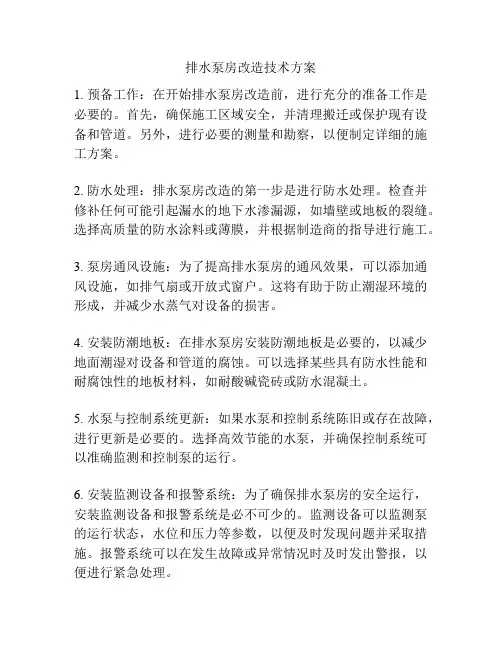 排水泵房改造技术方案

1. 预备工作：在开始排水泵房改造前，进行充分的准备工作是必要的。首先，确保施工区域安全，并清理搬迁或保护现有设备和管道。另外，进行必要的测量和勘察，以便制定详细的施工方案。

2. 防水处理：排水泵房改造的第一步是进行防水处理。检查并修补任何可能引起漏水的地下水渗漏源，如墙壁或地板的裂缝。选择高质量的防水涂料或薄膜，并根据制造商的指导进行施工。

3. 泵房通风设施：为了提高排水泵房的通风效果，可以添加通风设施，如排气扇或开放式窗户。这将有助于防止潮湿环境的形成，并减少水蒸气对设备的损害。

4. 安装防潮地板：在排水泵房安装防潮地板是必要的，以减少地面潮湿对设备和管道的腐蚀。可以选择某些具有防水性能和耐腐蚀性的地板材料，如耐酸碱瓷砖或防水混凝土。

5. 水泵与控制系统更新：如果水泵和控制系统陈旧或存在故障，进行更新是必要的。选择高效节能的水泵，并确保控制系统可以准确监测和控制泵的运行。

6. 安装监测设备和报警系统：为了确保排水泵房的安全运行，安装监测设备和报警系统是必不可少的。监测设备可以监测泵的运行状态，水位和压力等参数，以便及时发现问题并采取措施。报警系统可以在发生故障或异常情况时及时发出警报，以便进行紧急处理。